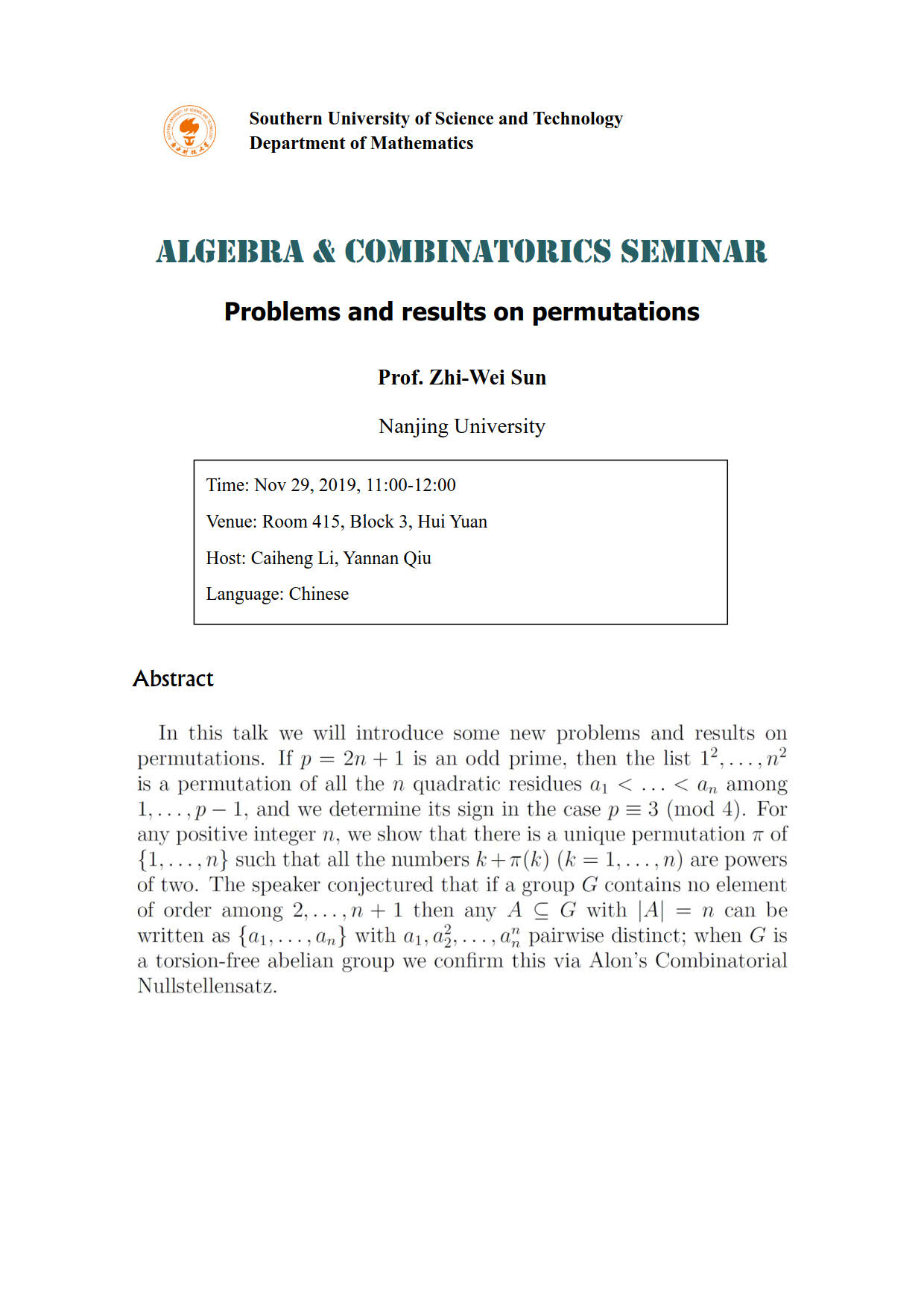 Southern University of Science and Technology
Department of Mathematics

ALGEBRA & COMBINATORICS SEMINAR

Problems and results on permutations

Prof. Zhi-Wei Sun

Nanjing University

Time: Nov 29, 2019, 11:00-12:00

Venue: Room 415, Block 3, Hui Yuan

Host: Caiheng Li, Yannan Qiu

Language: Chinese

Abstract

In this talk we will introduce some new problems and results on permutations. If $p = 2n + 1$ is an odd prime, then the list $1^2, \ldots, n^2$ is a permutation of all the $n$ quadratic residues $a_1 < \ldots < a_n$ among $1, \ldots, p-1$, and we determine its sign in the case $p \equiv 3 \pmod 4$. For any positive integer $n$, we show that there is a unique permutation $\pi$ of $\{1, \ldots, n\}$ such that all the numbers $k + \pi(k)$ $(k = 1, \ldots, n)$ are powers of two. The speaker conjectured that if a group $G$ contains no element of order among $2, \ldots, n+1$ then any $A \subseteq G$ with $|A| = n$ can be written as $\{a_1, \ldots, a_n\}$ with $a_1, a_2^2, \ldots, a_n^n$ pairwise distinct; when $G$ is a torsion-free abelian group we confirm this via Alon's Combinatorial Nullstellensatz.